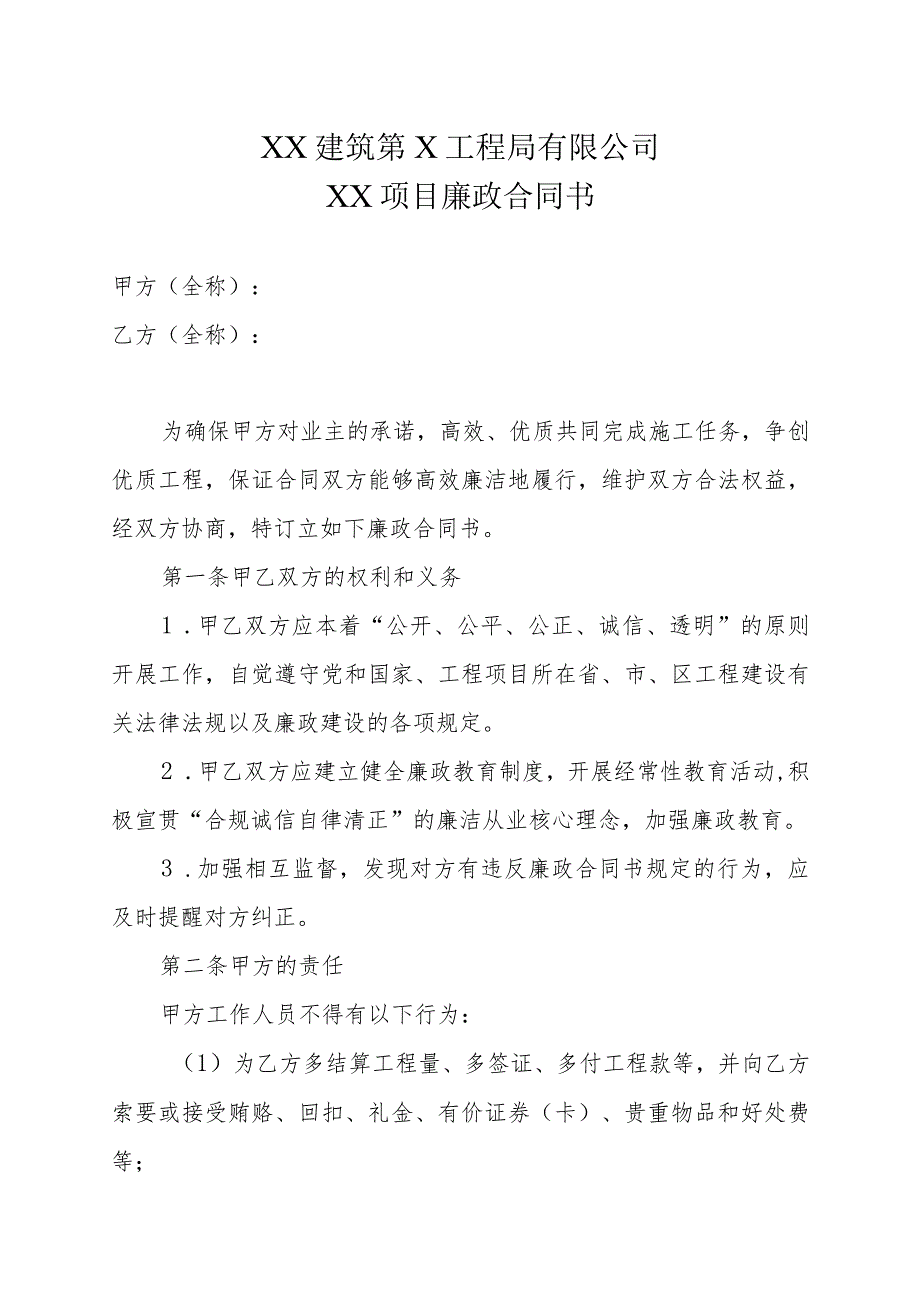 XX建筑第X工程局有限公司
XX项目廉政合同书

甲方（全称）：

乙方（全称）：

为确保甲方对业主的承诺，高效、优质共同完成施工任务，争创优质工程，保证合同双方能够高效廉洁地履行，维护双方合法权益，经双方协商，特订立如下廉政合同书。

第一条甲乙双方的权利和义务

1．甲乙双方应本着“公开、公平、公正、诚信、透明”的原则开展工作，自觉遵守党和国家、工程项目所在省、市、区工程建设有关法律法规以及廉政建设的各项规定。

2．甲乙双方应建立健全廉政教育制度，开展经常性教育活动,积极宣贯“合规诚信自律清正”的廉洁从业核心理念，加强廉政教育。

3．加强相互监督，发现对方有违反廉政合同书规定的行为，应及时提醒对方纠正。

第二条甲方的责任

甲方工作人员不得有以下行为：

（1）为乙方多结算工程量、多签证、多付工程款等，并向乙方索要或接受贿赂、回扣、礼金、有价证券（卡）、贵重物品和好处费等；